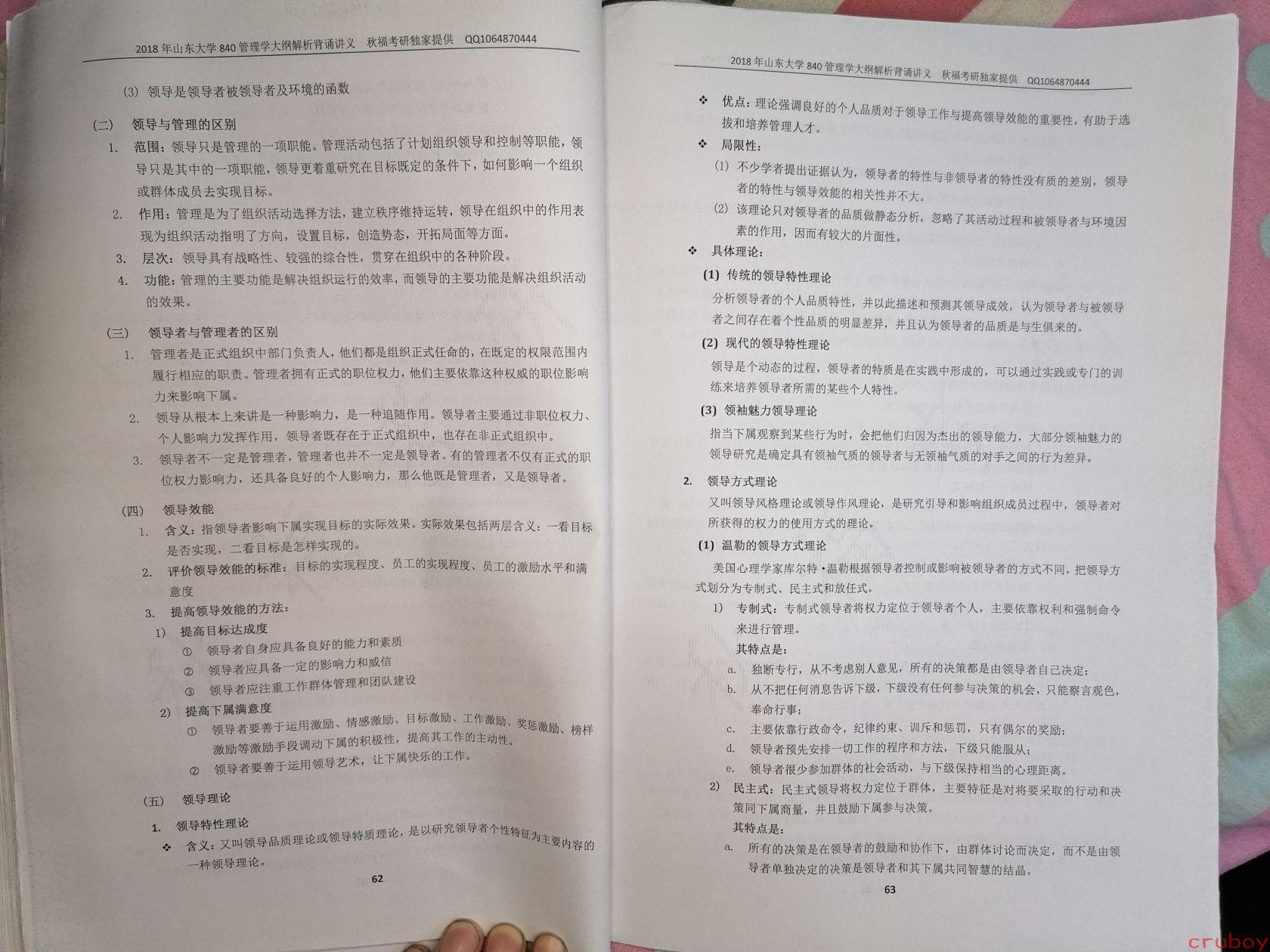 2018 年山东大学 840 管理学大纲解析背诵讲义　秋福考研独家提供　QQ1064870444

(3) 领导是领导者被领导者及环境的函数

(二)　领导与管理的区别

1.　范围：领导只是管理的一项职能。管理活动包括了计划组织领导和控制等职能，领导只是其中的一项职能，领导更着重研究在目标既定的条件下，如何影响一个组织或群体成员去实现目标。

2.　作用：管理是为了组织活动选择方法，建立秩序维持运转，领导在组织中的作用表现为组织活动指明了方向，设置目标，创造势态，开拓局面等方面。

3.　层次：领导具有战略性、较强的综合性，贯穿在组织中的各种阶段。

4.　功能：管理的主要功能是解决组织运行的效率，而领导的主要功能是解决组织活动的效果。

(三)　领导者与管理者的区别

1.　管理者是正式组织中部门负责人，他们都是组织正式任命的，在既定的权限范围内履行相应的职责。管理者拥有正式的职位权力，他们主要依靠这种权威的职位影响力来影响下属。

2.　领导从根本上来讲是一种影响力，是一种追随作用。领导者主要通过非职位权力、个人影响力发挥作用，领导者既存在于正式组织中，也存在非正式组织中。

3.　领导者不一定是管理者，管理者也并不一定是领导者。有的管理者不仅有正式的职位权力影响力，还具备良好的个人影响力，那么他既是管理者，又是领导者。

(四)　领导效能

1.　含义：指领导者影响下属实现目标的实际效果。实际效果包括两层含义：一看目标是否实现，二看目标是怎样实现的。

2.　评价领导效能的标准：目标的实现程度、员工的实现程度、员工的激励水平和满意度

3.　提高领导效能的方法：

1)　提高目标达成度

①　领导者自身应具备良好的能力和素质

②　领导者应具备一定的影响力和威信

③　领导者应注重工作群体管理和团队建设

2)　提高下属满意度

①　领导者要善于运用激励、情感激励、目标激励、工作激励、奖惩激励、榜样激励等激励手段调动下属的积极性，提高其工作的主动性。

②　领导者要善于运用领导艺术，让下属快乐的工作。

(五)　领导理论

1.　领导特性理论

❖　含义：又叫领导品质理论或领导特质理论，是以研究领导者个性特征为主要内容的一种领导理论。

62

2018 年山东大学 840 管理学大纲解析背诵讲义　秋福考研独家提供　QQ1064870444

❖　优点：理论强调良好的个人品质对于领导工作与提高领导效能的重要性，有助于选拔和培养管理人才。

❖　局限性：

(1)　不少学者提出证据认为，领导者的特性与非领导者的特性没有质的差别，领导者的特性与领导效能的相关性并不大。

(2)　该理论只对领导者的品质做静态分析，忽略了其活动过程和被领导者与环境因素的作用，因而有较大的片面性。

❖　具体理论：

(1) 传统的领导特性理论

分析领导者的个人品质特性，并以此描述和预测其领导成效，认为领导者与被领导者之间存在着个性品质的明显差异，并且认为领导者的品质是与生俱来的。

(2) 现代的领导特性理论

领导是个动态的过程，领导者的特质是在实践中形成的，可以通过实践或专门的训练来培养领导者所需的某些个人特性。

(3) 领袖魅力领导理论

指当下属观察到某些行为时，会把他们归因为杰出的领导能力，大部分领袖魅力的领导研究是确定具有领袖气质的领导者与无领袖气质的对手之间的行为差异。

2.　领导方式理论

又叫领导风格理论或领导作风理论，是研究引导和影响组织成员过程中，领导者对所获得的权力的使用方式的理论。

(1) 温勒的领导方式理论

美国心理学家库尔特·温勒根据领导者控制或影响被领导者的方式不同，把领导方式划分为专制式、民主式和放任式。

1)　专制式：专制式领导者将权力定位于领导者个人，主要依靠权利和强制命令来进行管理。

其特点是：

a.　独断专行，从不考虑别人意见，所有的决策都是由领导者自己决定；

b.　从不把任何消息告诉下级，下级没有任何参与决策的机会，只能察言观色，奉命行事；

c.　主要依靠行政命令，纪律约束、训斥和惩罚，只有偶尔的奖励；

d.　领导者预先安排一切工作的程序和方法，下级只能服从；

e.　领导者很少参加群体的社会活动，与下级保持相当的心理距离。

2)　民主式：民主式领导将权力定位于群体，主要特征是对将要采取的行动和决策同下属商量，并且鼓励下属参与决策。

其特点是：

a.　所有的决策是在领导者的鼓励和协作下，由群体讨论而决定，而不是由领导者单独决定的决策是领导者和其下属共同智慧的结晶。

63

cruboy